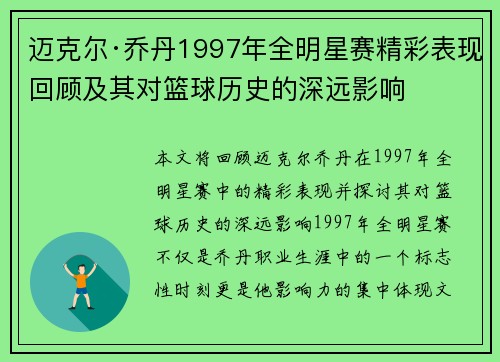 迈克尔·乔丹1997年全明星赛精彩表现回顾及其对篮球历史的深远影响

本文将回顾迈克尔乔丹在1997年全明星赛中的精彩表现并探讨其对篮球历史的深远影响1997年全明星赛不仅是乔丹职业生涯中的一个标志性时刻更是他影响力的集中体现文